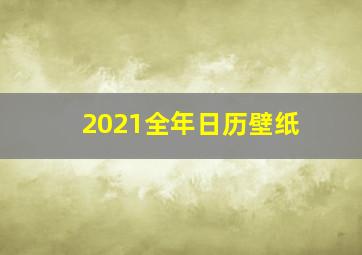 2021全年日历壁纸